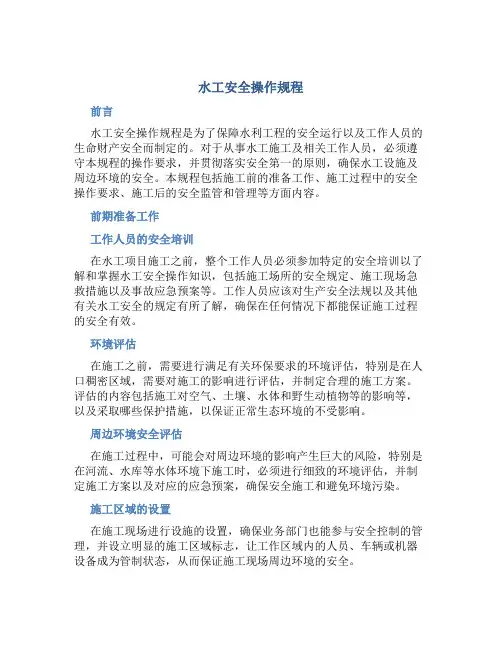 水工安全操作规程

前言

水工安全操作规程是为了保障水利工程的安全运行以及工作人员的生命财产安全而制定的。对于从事水工施工及相关工作人员，必须遵守本规程的操作要求，并贯彻落实安全第一的原则，确保水工设施及周边环境的安全。本规程包括施工前的准备工作、施工过程中的安全操作要求、施工后的安全监管和管理等方面内容。

前期准备工作

工作人员的安全培训

在水工项目施工之前，整个工作人员必须参加特定的安全培训以了解和掌握水工安全操作知识，包括施工场所的安全规定、施工现场急救措施以及事故应急预案等。工作人员应该对生产安全法规以及其他有关水工安全的规定有所了解，确保在任何情况下都能保证施工过程的安全有效。

环境评估

在施工之前，需要进行满足有关环保要求的环境评估，特别是在人口稠密区域，需要对施工的影响进行评估，并制定合理的施工方案。评估的内容包括施工对空气、土壤、水体和野生动植物等的影响等，以及采取哪些保护措施，以保证正常生态环境的不受影响。

周边环境安全评估

在施工过程中，可能会对周边环境的影响产生巨大的风险，特别是在河流、水库等水体环境下施工时，必须进行细致的环境评估，并制定施工方案以及对应的应急预案，确保安全施工和避免环境污染。

施工区域的设置

在施工现场进行设施的设置，确保业务部门也能参与安全控制的管理，并设立明显的施工区域标志，让工作区域内的人员、车辆或机器设备成为管制状态，从而保证施工现场周边环境的安全。